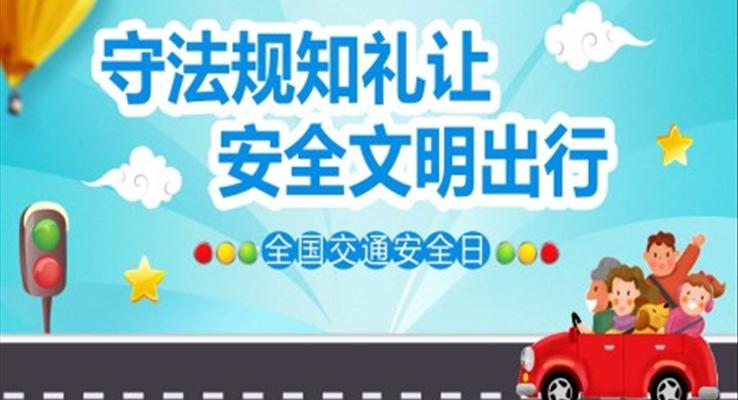 守法规知礼让
安全文明出行

全国交通安全日